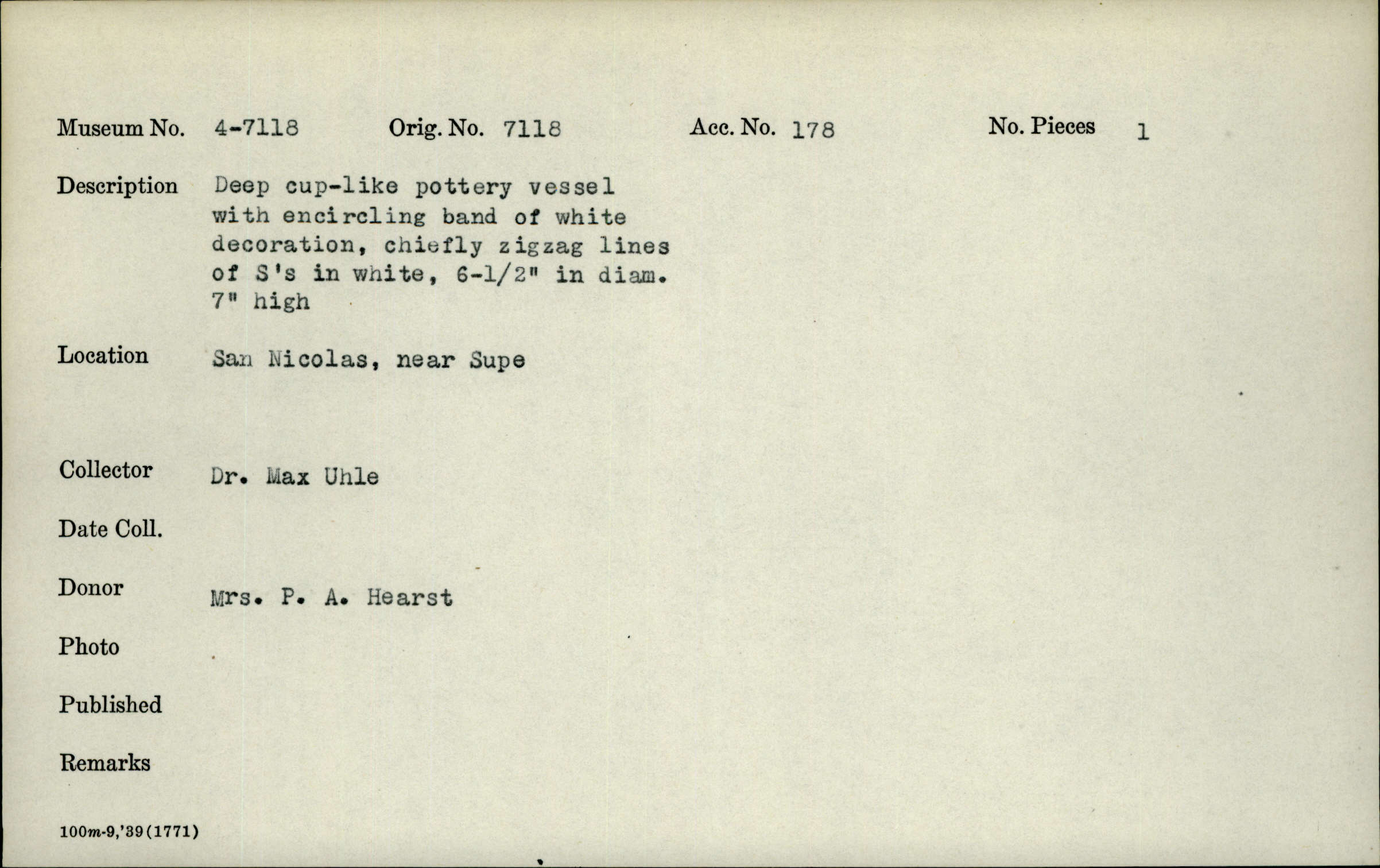 Museum No. 4-7118 Orig. No. 7118 Acc. No. 178 No. Pieces 1

Description Deep cup-like pottery vessel with encircling band of white decoration, chiefly zigzag lines of S's in white, 6-1/2" in diam. 7" high

Location San Nicolas, near Supe

Collector Dr. Max Uhle

Date Coll.

Donor Mrs. P. A. Hearst

Photo

Published

Remarks

100m-9,'39(1771)